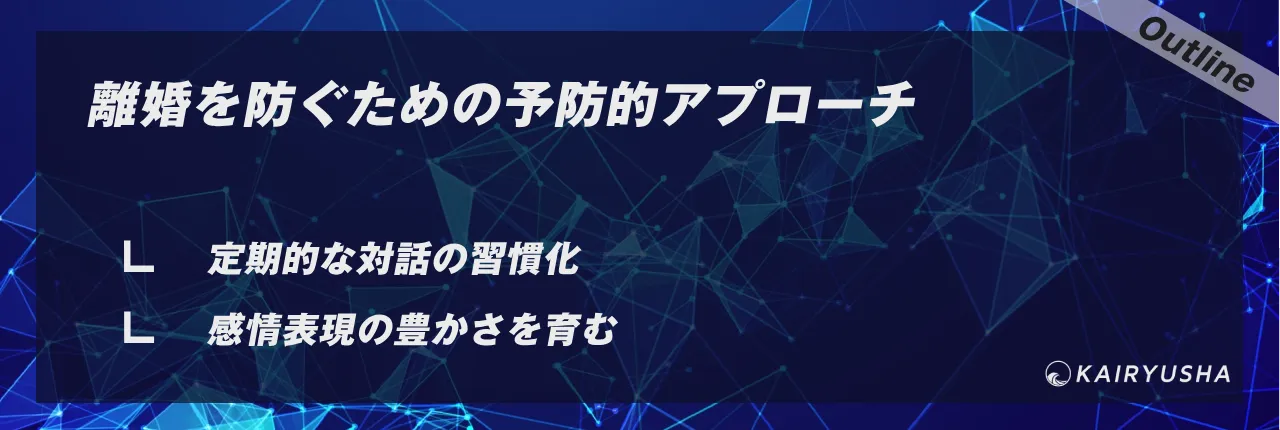 Outline

離婚を防ぐための予防的アプローチ

∟ 定期的な対話の習慣化

∟ 感情表現の豊かさを育む

KAIRYUSHA